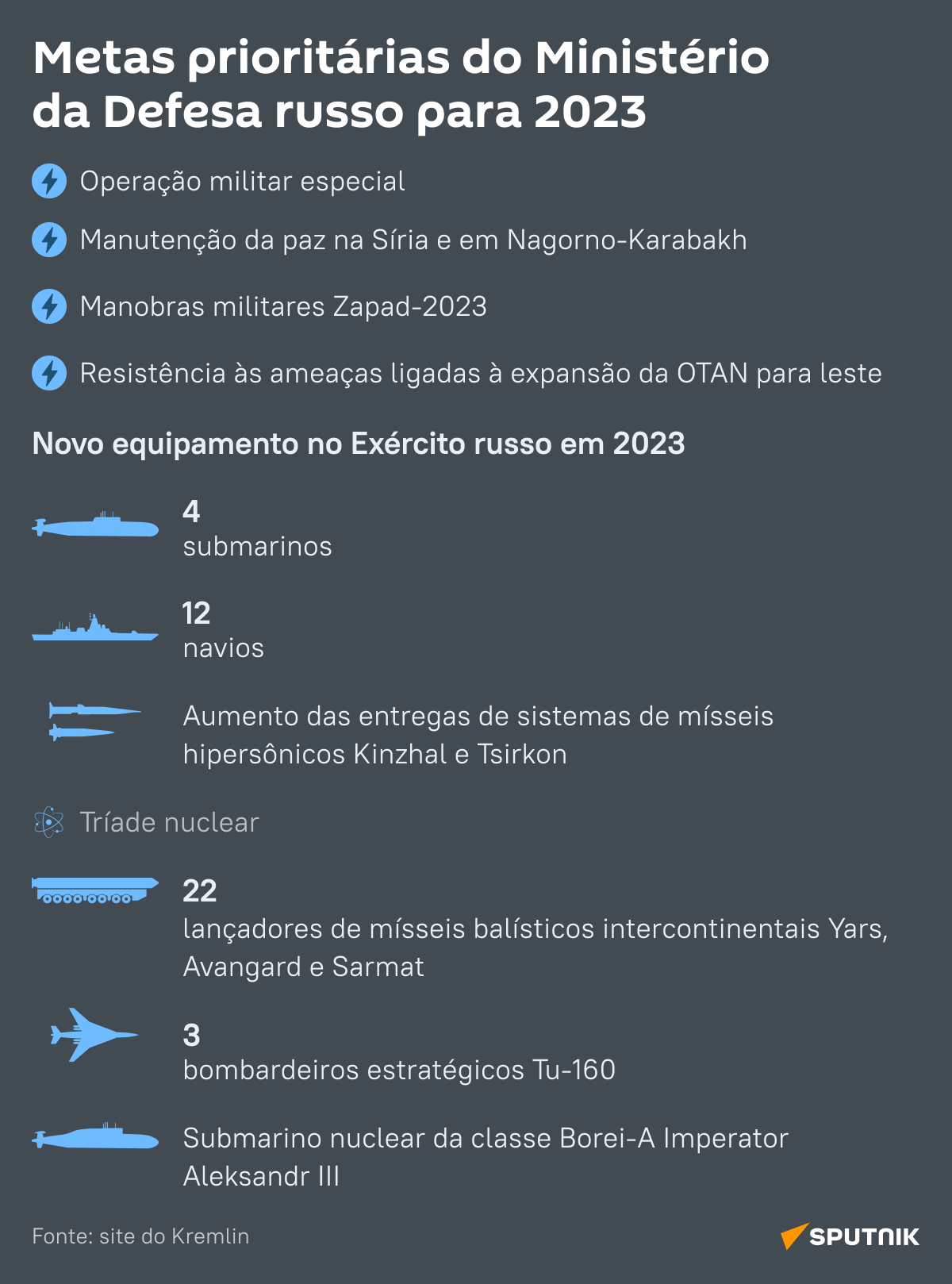 Metas prioritárias do Ministério da Defesa russo para 2023

Operação militar especial

Manutenção da paz na Síria e em Nagorno-Karabakh

Manobras militares Zapad-2023

Resistência às ameaças ligadas à expansão da OTAN para leste

Novo equipamento no Exército russo em 2023

4
submarinos

12
navios

Aumento das entregas de sistemas de mísseis hipersônicos Kinzhal e Tsirkon

Tríade nuclear

22
lançadores de mísseis balísticos intercontinentais Yars, Avangard e Sarmat

3
bombardeiros estratégicos Tu-160

Submarino nuclear da classe Borei-A Imperator Aleksandr III

Fonte: site do Kremlin

SPUTNIK